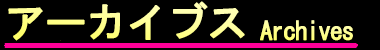 アーカイブス Archives